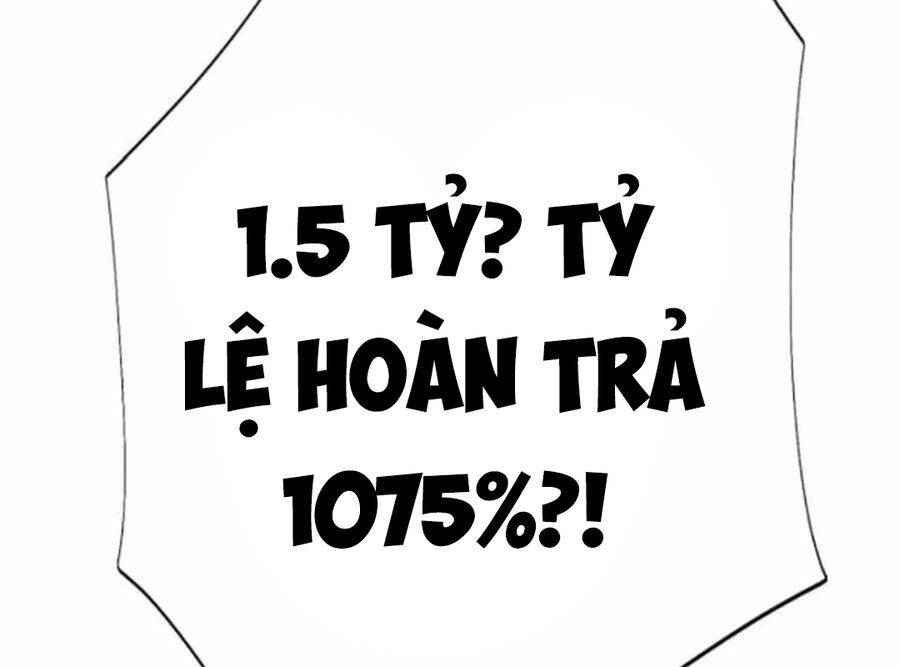 1.5 TỶ? TỶ LỆ HOÀN TRẢ 1075%?!